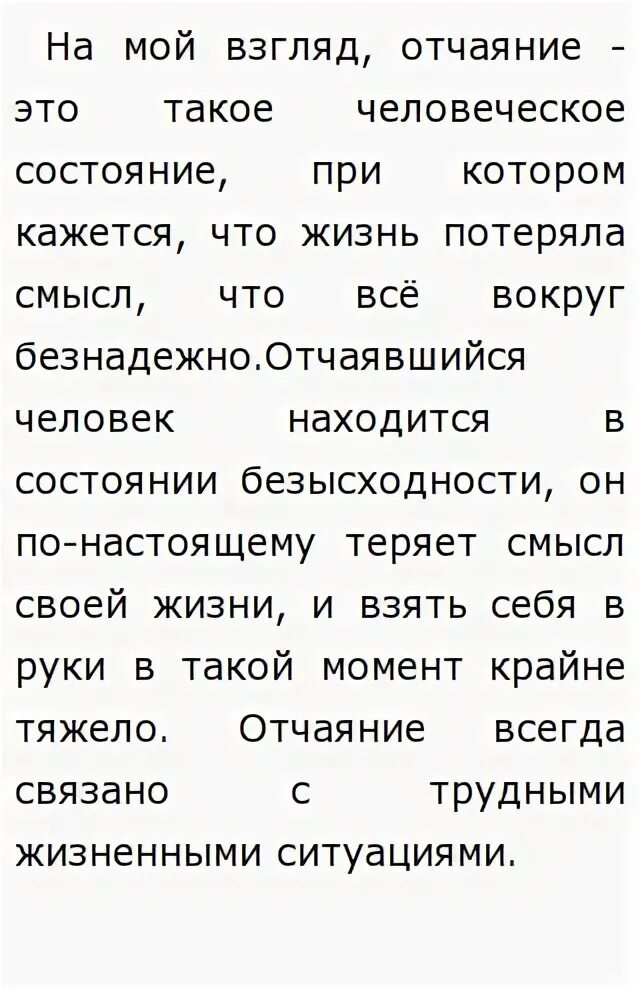 На мой взгляд, отчаяние - это такое человеческое состояние, при котором кажется, что жизнь потеряла смысл, что всё вокруг безнадежно.Отчаявшийся человек находится в состоянии безысходности, он по-настоящему теряет смысл своей жизни, и взять себя в руки в такой момент крайне тяжело. Отчаяние всегда связано с трудными жизненными ситуациями.